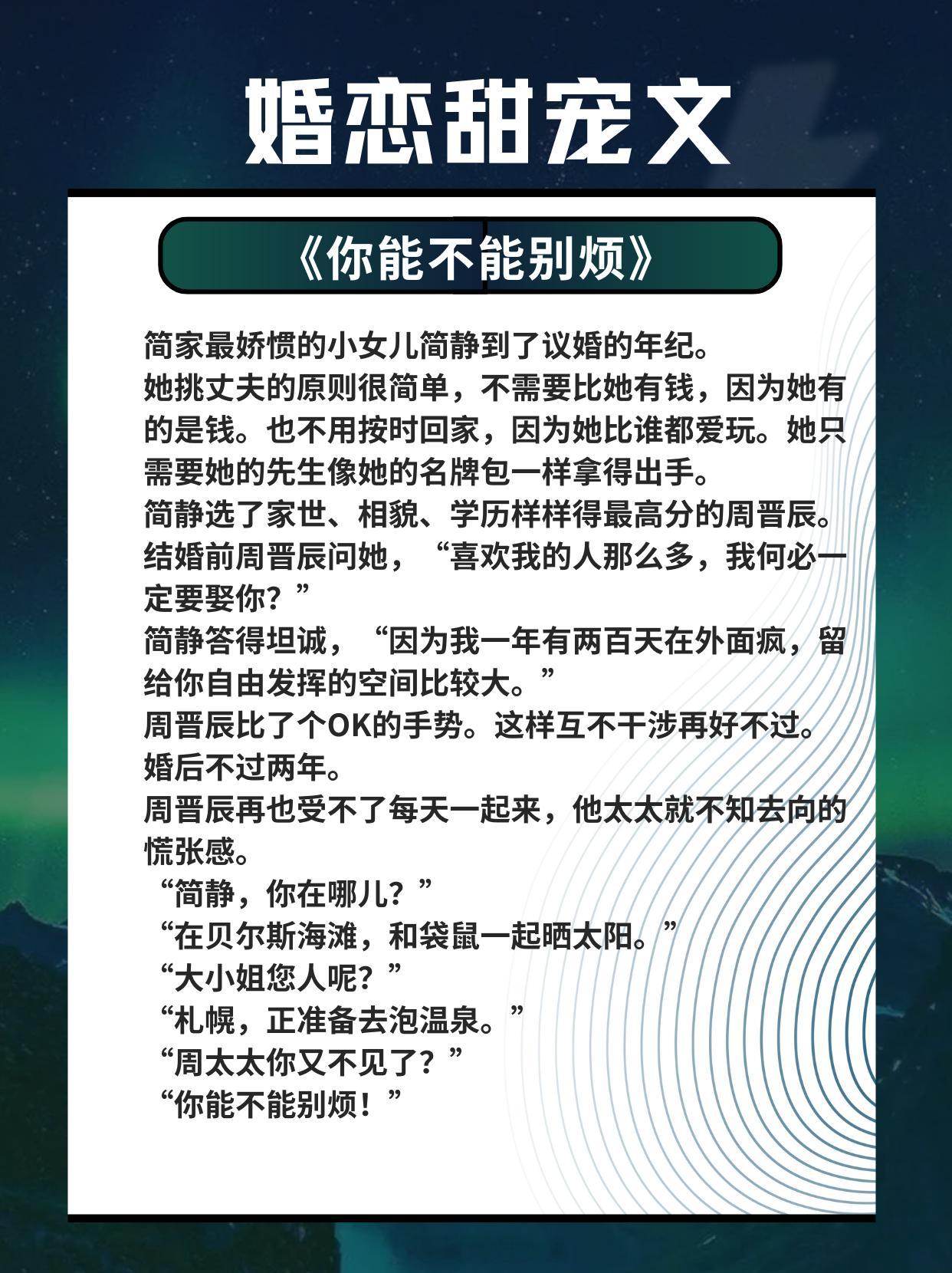 婚恋甜宠文

《你能不能别烦》

简家最娇惯的小女儿简静到了议婚的年纪。
她挑丈夫的原则很简单，不需要比她有钱，因为她有的是钱。也不用按时回家，因为她比谁都爱玩。她只需要她的先生像她的名牌包一样拿得出手。
简静选了家世、相貌、学历样样得最高分的周晋辰。
结婚前周晋辰问她，“喜欢我的人那么多，我何必一定要娶你？”
简静答得坦诚，“因为我一年有两百天在外面疯，留给你自由发挥的空间比较大。”
周晋辰比了个OK的手势。这样互不干涉再好不过。
婚后不过两年。
周晋辰再也受不了每天一起来，他太太就不知去向的慌张感。
“简静，你在哪儿？”
“在贝尔斯海滩，和袋鼠一起晒太阳。”
“大小姐您人呢？”
“札幌，正准备去泡温泉。”
“周太太你又不见了？”
“你能不能别烦！”